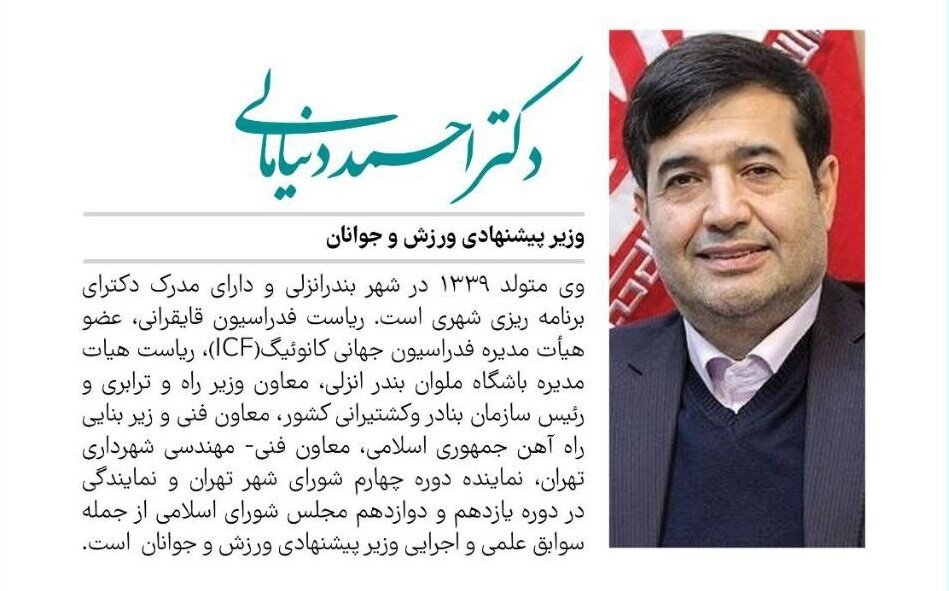 دکتر احمد دنیامالی

وزیر پیشنهادی ورزش و جوانان

وی متولد ۱۳۳۹ در شهر بندرانزلی و دارای مدرک دکترای برنامه ریزی شهری است. ریاست فدراسیون قایقرانی، عضو هیأت مدیره فدراسیون جهانی کانوئیگ(ICF)، ریاست هیات مدیره باشگاه ملوان بندر انزلی، معاون وزیر راه و ترابری و رئیس سازمان بنادر وکشتیرانی کشور، معاون فنی و زیر بنایی راه آهن جمهوری اسلامی، معاون فنی- مهندسی شهرداری تهران، نماینده دوره چهارم شورای شهر تهران و نمایندگی در دوره یازدهم و دوازدهم مجلس شورای اسلامی از جمله سوابق علمی و اجرایی وزیر پیشنهادی ورزش و جوانان است.